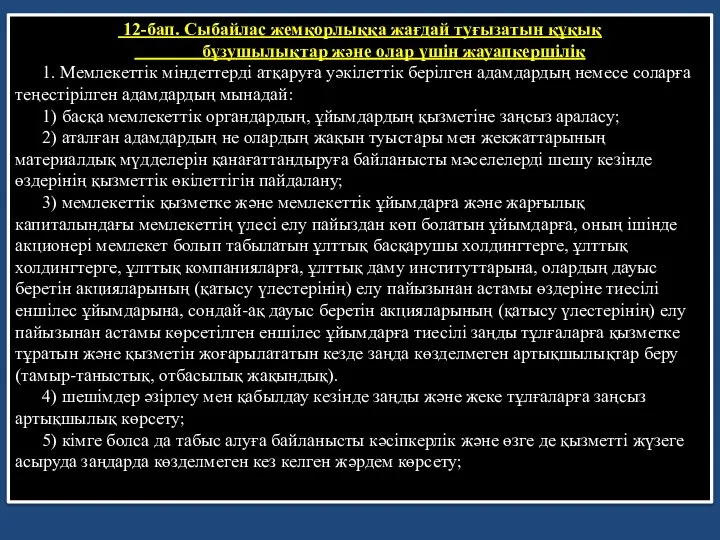 12-бап. Сыбайлас жемқорлыққа жағдай туғызатын құқық бұзушылықтар және олар үшін жауапкершілік

1. Мемлекеттік міндеттерді атқаруға уәкілеттік берілген адамдардың немесе соларға теңестірілген адамдардың мынадай:

1) басқа мемлекеттік органдардың, ұйымдардың қызметіне заңсыз араласу;

2) аталған адамдардың не олардың жақын туыстары мен жекжаттарының материалдық мүдделерін қанағаттандыруға байланысты мәселелерді шешу кезінде өздерінің қызметтік өкілеттігін пайдалану;

3) мемлекеттік қызметке және мемлекеттік ұйымдарға және жарғылық капиталындағы мемлекеттің үлесі елу пайыздан көп болатын ұйымдарға, оның ішінде акционері мемлекет болып табылатын ұлттық басқарушы холдингтерге, ұлттық холдингтерге, ұлттық компанияларға, ұлттық даму институттарына, олардың дауыс беретін акцияларының (қатысу үлестерінің) елу пайызынан астамы өздеріне тиесілі еншілес ұйымдарына, сондай-ақ дауыс беретін акцияларының (қатысу үлестерінің) елу пайызынан астамы көрсетілген еншілес ұйымдарға тиесілі заңды тұлғаларға қызметке тұратын және қызметін жоғарылататын кезде заңда көзделмеген артықшылықтар беру (тамыр-таныстық, отбасылық жақындық).

4) шешімдер әзірлеу мен қабылдау кезінде заңды және жеке тұлғаларға заңсыз артықшылық көрсету;

5) кімге болса да табыс алуға байланысты кәсіпкерлік және өзге де қызметті жүзеге асыруда заңдарда көзделмеген кез келген жәрдем көрсету;